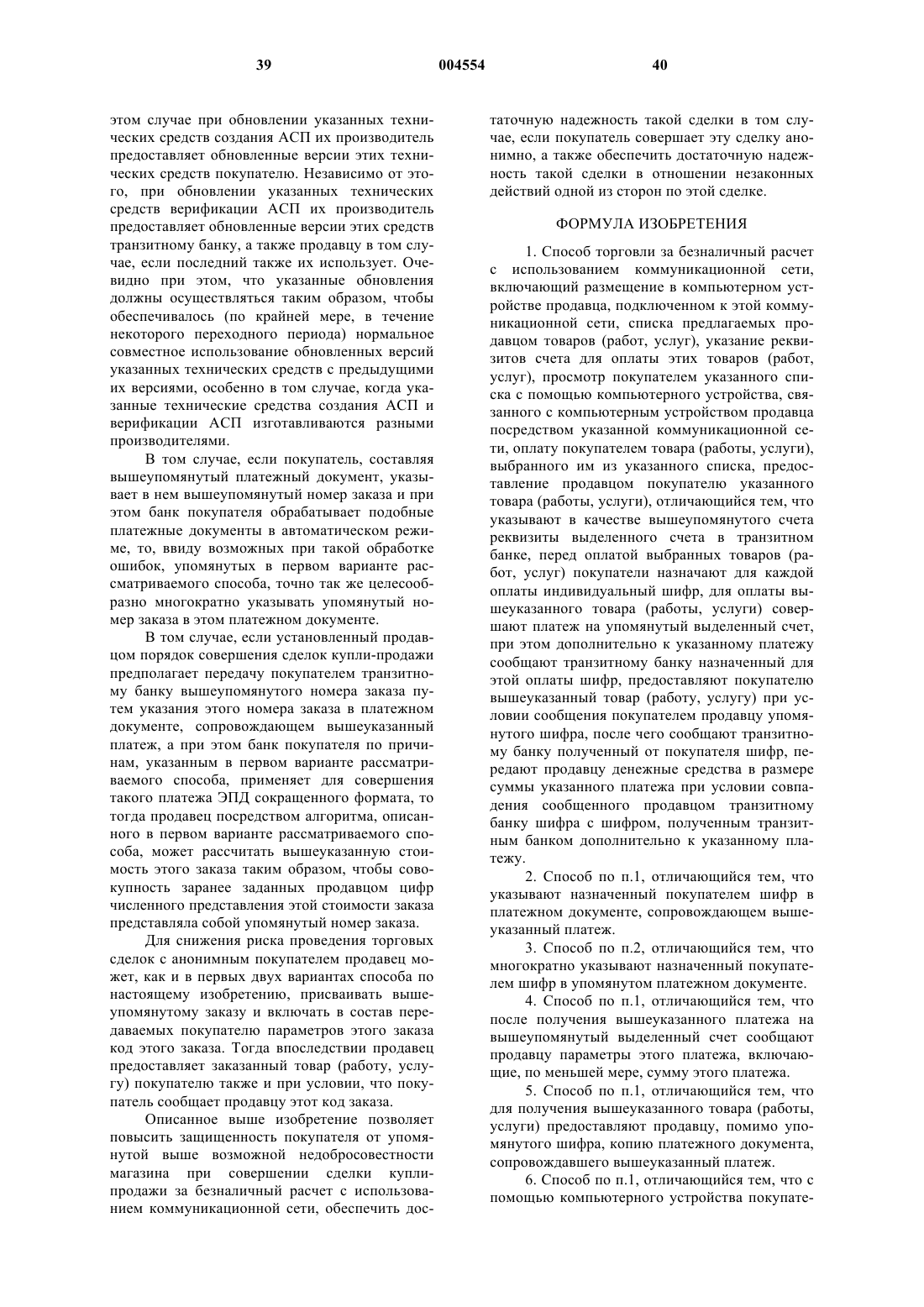 39 004554 40

этом случае при обновлении указанных технических средств создания АСП их производитель предоставляет обновленные версии этих технических средств покупателю. Независимо от этого, при обновлении указанных технических средств верификации АСП их производитель предоставляет обновленные версии этих средств транзитному банку, а также продавцу в том случае, если последний также их использует. Очевидно при этом, что указанные обновления должны осуществляться таким образом, чтобы обеспечивалось (по крайней мере, в течение некоторого переходного периода) нормальное совместное использование обновленных версий указанных технических средств с предыдущими их версиями, особенно в том случае, когда указанные технические средства создания АСП и верификации АСП изготавливаются разными производителями.

В том случае, если покупатель, составляя вышеупомянутый платежный документ, указывает в нем вышеупомянутый номер заказа и при этом банк покупателя обрабатывает подобные платежные документы в автоматическом режиме, то, ввиду возможных при такой обработке ошибок, упомянутых в первом варианте рассматриваемого способа, точно так же целесообразно многократно указывать упомянутый номер заказа в этом платежном документе.

В том случае, если установленный продавцом порядок совершения сделок купли-продажи предполагает передачу покупателем транзитному банку вышеупомянутого номера заказа путем указания этого номера заказа в платежном документе, сопровождающем вышеуказанный платеж, а при этом банк покупателя по причинам, указанным в первом варианте рассматриваемого способа, применяет для совершения такого платежа ЭПД сокращенного формата, то тогда продавец посредством алгоритма, описанного в первом варианте рассматриваемого способа, может рассчитать вышеуказанную стоимость этого заказа таким образом, чтобы совокупность заранее заданных продавцом цифр численного представления этой стоимости заказа представляла собой упомянутый номер заказа.

Для снижения риска проведения торговых сделок с анонимным покупателем продавец может, как и в первых двух вариантах способа по настоящему изобретению, присваивать вышеупомянутому заказу и включать в состав передаваемых покупателю параметров этого заказа код этого заказа. Тогда впоследствии продавец предоставляет заказанный товар (работу, услугу) покупателю также и при условии, что покупатель сообщает продавцу этот код заказа.

Описанное выше изобретение позволяет повысить защищенность покупателя от упомянутой выше возможной недобросовестности магазина при совершении сделки купли-продажи за безналичный расчет с использованием коммуникационной сети, обеспечить достаточную надежность такой сделки в том случае, если покупатель совершает эту сделку анонимно, а также обеспечить достаточную надежность такой сделки в отношении незаконных действий одной из сторон по этой сделке.

ФОРМУЛА ИЗОБРЕТЕНИЯ

1. Способ торговли за безналичный расчет с использованием коммуникационной сети, включающий размещение в компьютерном устройстве продавца, подключенном к этой коммуникационной сети, списка предлагаемых продавцом товаров (работ, услуг), указание реквизитов счета для оплаты этих товаров (работ, услуг), просмотр покупателем указанного списка с помощью компьютерного устройства, связанного с компьютерным устройством продавца посредством указанной коммуникационной сети, оплату покупателем товара (работы, услуги), выбранного им из указанного списка, предоставление продавцом покупателю указанного товара (работы, услуги), отличающийся тем, что указывают в качестве вышеупомянутого счета реквизиты выделенного счета в транзитном банке, перед оплатой выбранных товаров (работ, услуг) покупатели назначают для каждой оплаты индивидуальный шифр, для оплаты вышеуказанного товара (работы, услуги) совершают платеж на упомянутый выделенный счет, при этом дополнительно к указанному платежу сообщают транзитному банку назначенный для этой оплаты шифр, предоставляют покупателю вышеуказанный товар (работу, услугу) при условии сообщения покупателем продавцу упомянутого шифра, после чего сообщают транзитному банку полученный от покупателя шифр, передают продавцу денежные средства в размере суммы указанного платежа при условии совпадения сообщенного продавцом транзитному банку шифра с шифром, полученным транзитным банком дополнительно к указанному платежу.

2. Способ по п.1, отличающийся тем, что указывают назначенный покупателем шифр в платежном документе, сопровождающем вышеуказанный платеж.

3. Способ по п.2, отличающийся тем, что многократно указывают назначенный покупателем шифр в упомянутом платежном документе.

4. Способ по п.1, отличающийся тем, что после получения вышеуказанного платежа на вышеупомянутый выделенный счет сообщают продавцу параметры этого платежа, включающие, по меньшей мере, сумму этого платежа.

5. Способ по п.1, отличающийся тем, что для получения вышеуказанного товара (работы, услуги) предоставляют продавцу, помимо упомянутого шифра, копию платежного документа, сопровождавшего вышеуказанный платеж.

6. Способ по п.1, отличающийся тем, что с помощью компьютерного устройства покупате-